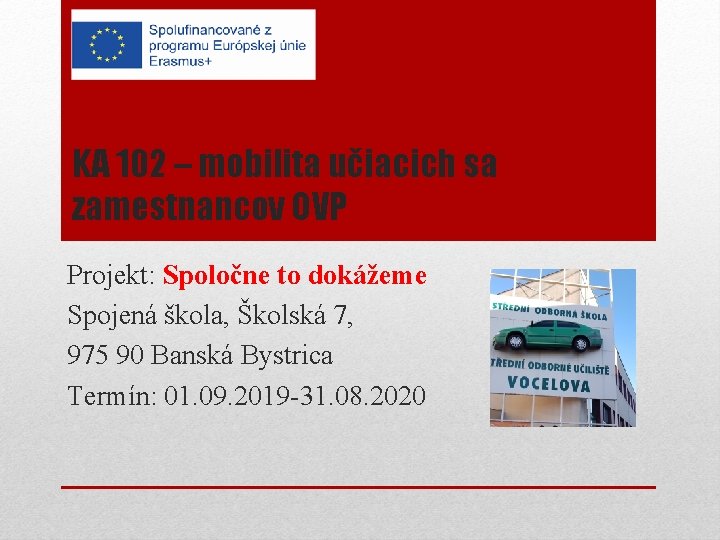 Spolufinancované z programu Európskej únie Erasmus+

KA 102 – mobilita učiacich sa zamestnancov OVP

Projekt: Spoločne to dokážeme
Spojená škola, Školská 7,
975 90 Banská Bystrica
Termín: 01.09.2019-31.08.2020

STŘEDNÍ ODBORNÁ ŠKOLA
STŘEDNÍ ODBORNÉ UČILIŠTĚ
VOCELOVA